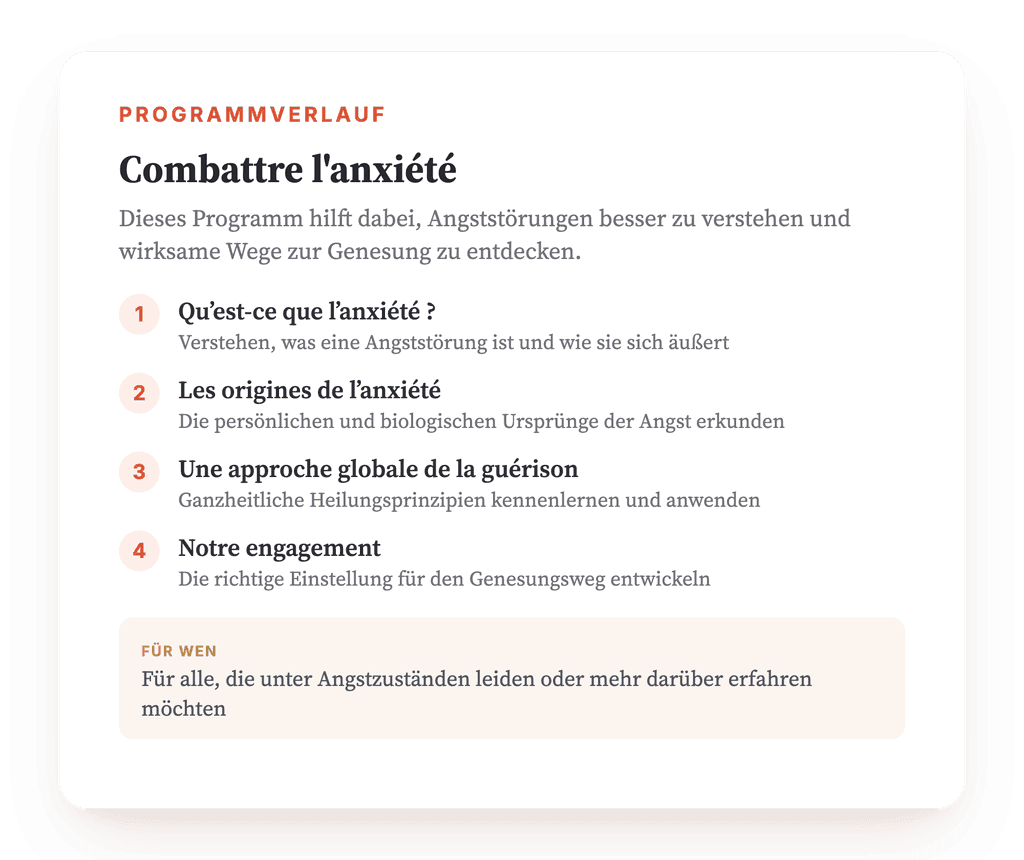 PROGRAMMVERLAUF

Combattre l'anxiété

Dieses Programm hilft dabei, Angststörungen besser zu verstehen und wirksame Wege zur Genesung zu entdecken.

1
Qu'est-ce que l'anxiété ?
Verstehen, was eine Angststörung ist und wie sie sich äußert

2
Les origines de l'anxiété
Die persönlichen und biologischen Ursprünge der Angst erkunden

3
Une approche globale de la guérison
Ganzheitliche Heilungsprinzipien kennenlernen und anwenden

4
Notre engagement
Die richtige Einstellung für den Genesungsweg entwickeln

FÜR WEN
Für alle, die unter Angstzuständen leiden oder mehr darüber erfahren möchten